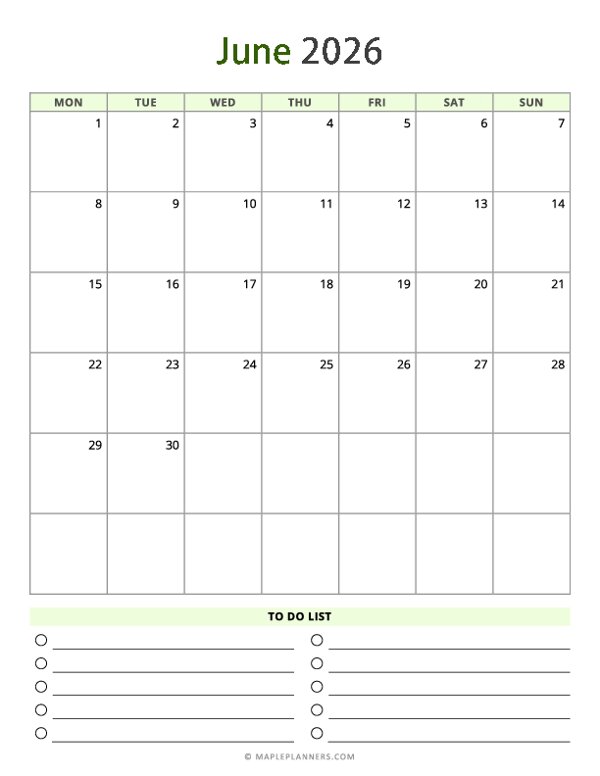 June 2026

| MON | TUE | WED | THU | FRI | SAT | SUN |
|---|---|---|---|---|---|---|
| 1 | 2 | 3 | 4 | 5 | 6 | 7 |
| 8 | 9 | 10 | 11 | 12 | 13 | 14 |
| 15 | 16 | 17 | 18 | 19 | 20 | 21 |
| 22 | 23 | 24 | 25 | 26 | 27 | 28 |
| 29 | 30 | | | | | |
| | | | | | | |

TO DO LIST

© MAPLEPLANNERS.COM